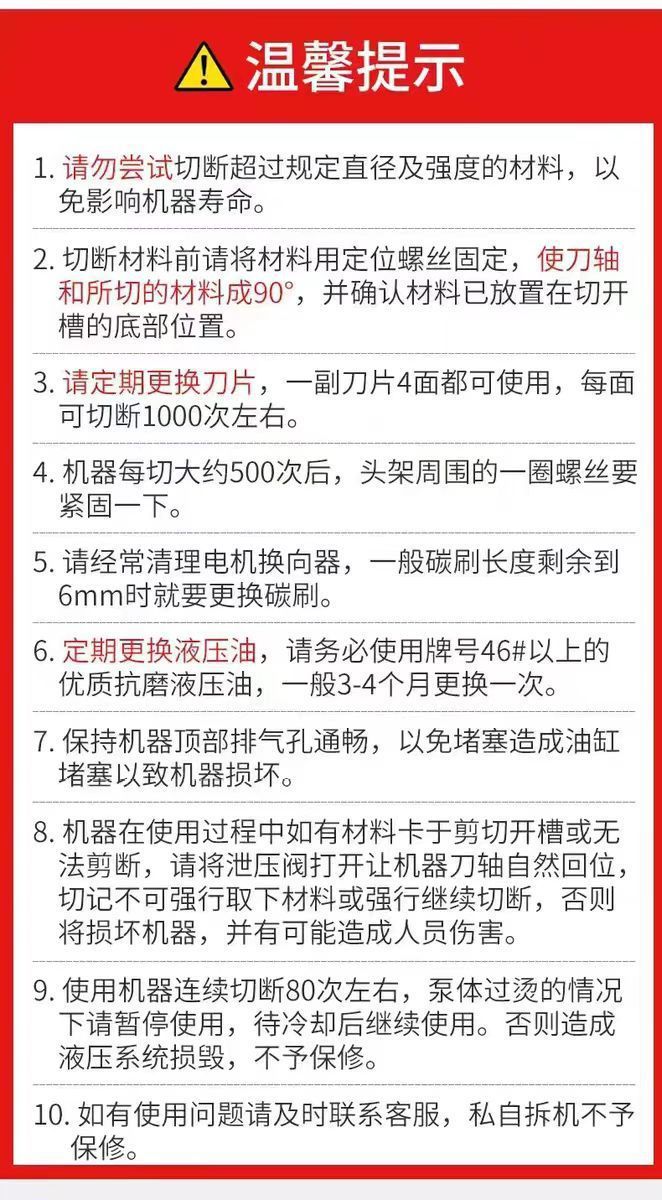 温馨提示

1.请勿尝试切断超过规定直径及强度的材料，以免影响机器寿命。

2.切断材料前请将材料用定位螺丝固定，使刀轴和所切的材料成90°，并确认材料已放置在切开槽的底部位置。

3.请定期更换刀片，一副刀片4面都可使用，每面可切断1000次左右。

4.机器每切大约500次后，头架周围的一圈螺丝要紧固一下。

5.请经常清理电机换向器，一般碳刷长度剩余到6mm时就要更换碳刷。

6.定期更换液压油，请务必使用牌号46#以上的优质抗磨液压油，一般3-4个月更换一次。

7.保持机器顶部排气孔通畅，以免堵塞造成油缸堵塞以致机器损坏。

8.机器在使用过程中如有材料卡于剪切开槽或无法剪断，请将泄压阀打开让机器刀轴自然回位，切记不可强行取下材料或强行继续切断，否则将损坏机器，并有可能造成人员伤害。

9.使用机器连续切断80次左右，泵体过烫的情况下请暂停使用，待冷却后继续使用。否则造成液压系统损毁，不予保修。

10.如有使用问题请及时联系客服，私自拆机不予保修。